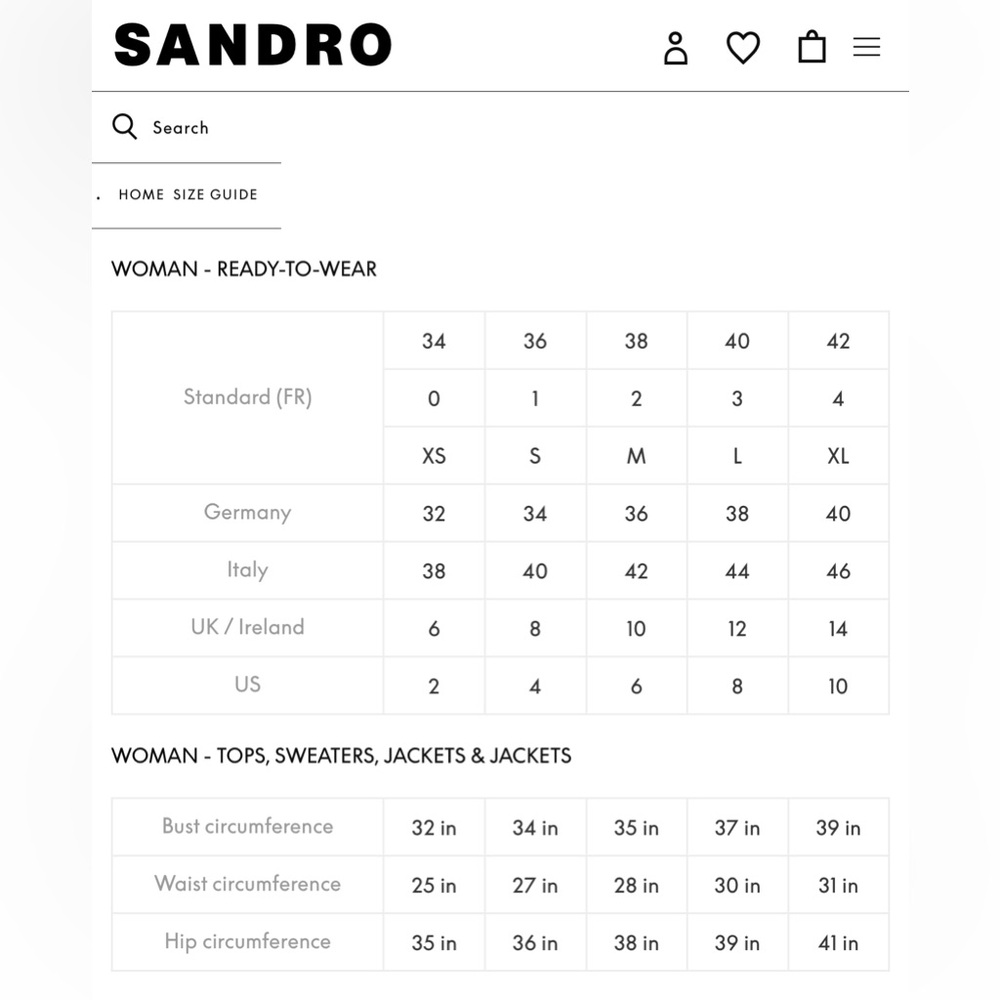 SANDRO

Search

. HOME SIZE GUIDE

WOMAN - READY-TO-WEAR

| Standard (FR) | 34 | 36 | 38 | 40 | 42 |
|---|---|---|---|---|---|
| | 0 | 1 | 2 | 3 | 4 |
| | XS | S | M | L | XL |
| Germany | 32 | 34 | 36 | 38 | 40 |
| Italy | 38 | 40 | 42 | 44 | 46 |
| UK / Ireland | 6 | 8 | 10 | 12 | 14 |
| US | 2 | 4 | 6 | 8 | 10 |

WOMAN - TOPS, SWEATERS, JACKETS & JACKETS

| Bust circumference | 32 in | 34 in | 35 in | 37 in | 39 in |
|---|---|---|---|---|---|
| Waist circumference | 25 in | 27 in | 28 in | 30 in | 31 in |
| Hip circumference | 35 in | 36 in | 38 in | 39 in | 41 in |